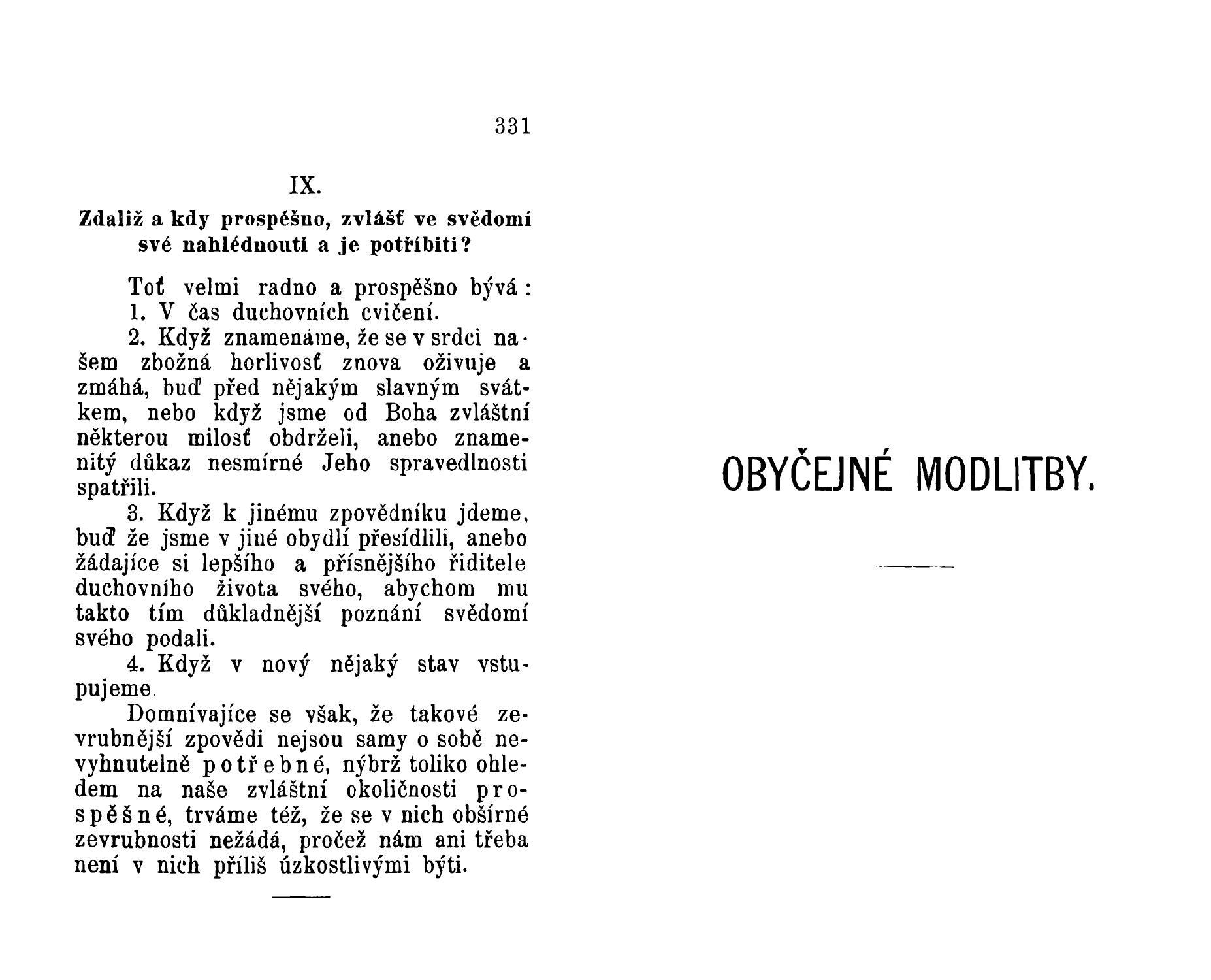 331

IX.

Zdaliž a kdy prospěšno, zvlášť ve svědomí své nahlédnouti a je potříbiti?

Toť velmi radno a prospěšno bývá:

1. V čas duchovních cvičení.

2. Když znamenáme, že se v srdci našem zbožná horlivosť znova oživuje a zmáhá, buď před nějakým slavným svátkem, nebo když jsme od Boha zvláštní některou milosť obdrželi, anebo znamenitý důkaz nesmírné Jeho spravedlnosti spatřili.

3. Když k jinému zpovědníku jdeme, buď že jsme v jiné obydlí přesídlili, anebo žádajíce si lepšího a přísnějšího řiditele duchovního života svého, abychom mu takto tím důkladnější poznání svědomí svého podali.

4. Když v nový nějaký stav vstupujeme.

Domnívajíce se však, že takové zevrubnější zpovědi nejsou samy o sobě nevyhnutelně potřebné, nýbrž toliko ohledem na naše zvláštní okoličnosti prospěšné, trváme též, že se v nich obšírné zevrubnosti nežádá, pročež nám ani třeba není v nich příliš úzkostlivými býti.

OBYČEJNÉ MODLITBY.